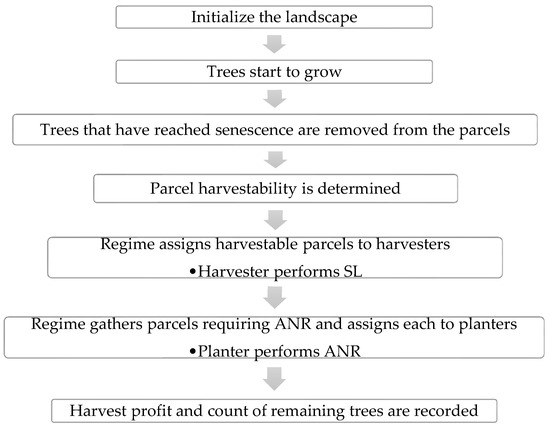 Initialize the landscape

Trees start to grow

Trees that have reached senescence are removed from the parcels

Parcel harvestability is determined

Regime assigns harvestable parcels to harvesters
•Harvester performs SL

Regime gathers parcels requiring ANR and assigns each to planters
•Planter performs ANR

Harvest profit and count of remaining trees are recorded